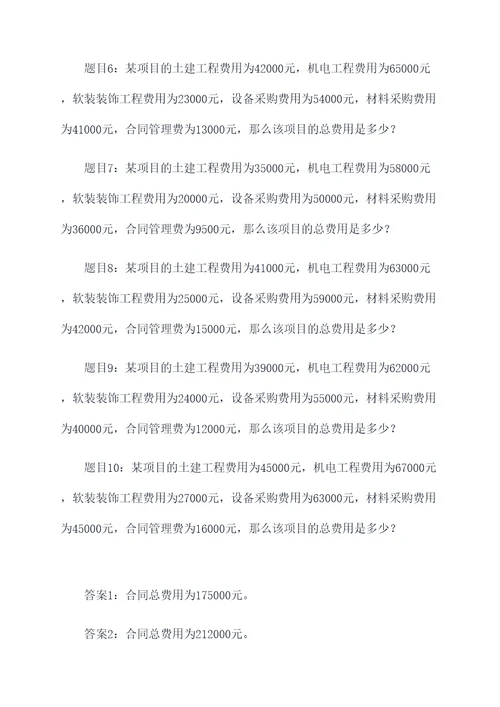 题目6：某项目的土建工程费用为42000元，机电工程费用为65000元，软装装饰工程费用为23000元，设备采购费用为54000元，材料采购费用为41000元，合同管理费为13000元，那么该项目的总费用是多少？

题目7：某项目的土建工程费用为35000元，机电工程费用为58000元，软装装饰工程费用为20000元，设备采购费用为50000元，材料采购费用为36000元，合同管理费为9500元，那么该项目的总费用是多少？

题目8：某项目的土建工程费用为41000元，机电工程费用为63000元，软装装饰工程费用为25000元，设备采购费用为59000元，材料采购费用为42000元，合同管理费为15000元，那么该项目的总费用是多少？

题目9：某项目的土建工程费用为39000元，机电工程费用为62000元，软装装饰工程费用为24000元，设备采购费用为55000元，材料采购费用为40000元，合同管理费为12000元，那么该项目的总费用是多少？

题目10：某项目的土建工程费用为45000元，机电工程费用为67000元，软装装饰工程费用为27000元，设备采购费用为63000元，材料采购费用为45000元，合同管理费为16000元，那么该项目的总费用是多少？

答案1：合同总费用为175000元。

答案2：合同总费用为212000元。